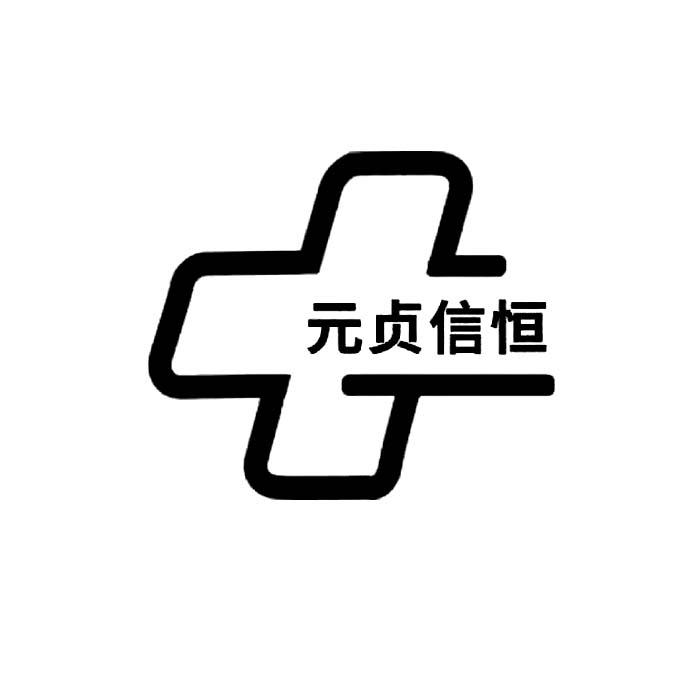 元贞信恒